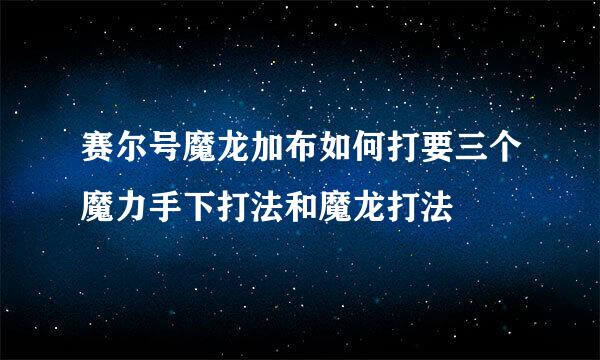 赛尔号魔龙加布如何打要三个魔力手下打法和魔龙打法